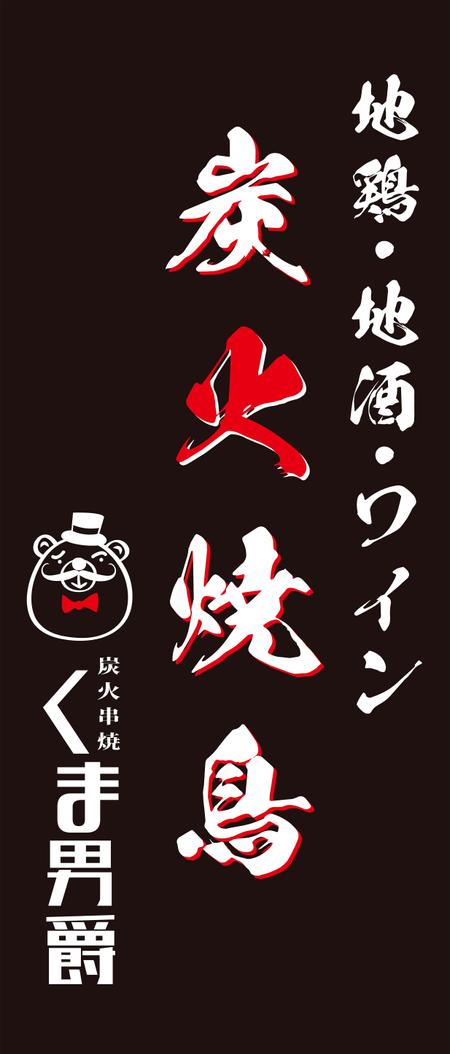 地鶏・地酒・ワイン

炭火焼鳥

炭火串焼
くま男爵